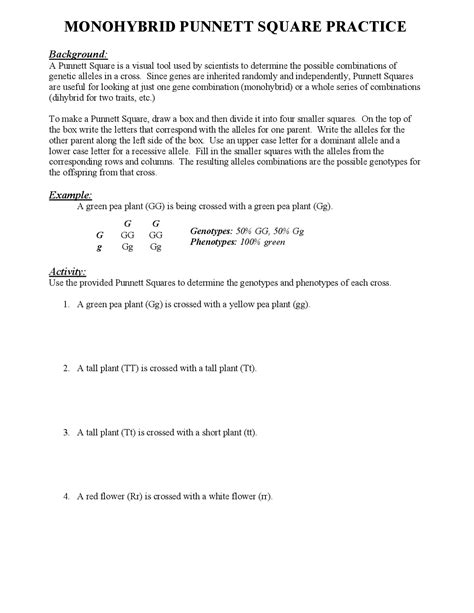 MONOHYBRID PUNNETT SQUARE PRACTICE

Background:
A Punnett Square is a visual tool used by scientists to determine the possible combinations of genetic alleles in a cross. Since genes are inherited randomly and independently, Punnett Squares are useful for looking at just one gene combination (monohybrid) or a whole series of combinations (dihybrid for two traits, etc.)

To make a Punnett Square, draw a box and then divide it into four smaller squares. On the top of the box write the letters that correspond with the alleles for one parent. Write the alleles for the other parent along the left side of the box. Use an upper case letter for a dominant allele and a lower case letter for a recessive allele. Fill in the smaller squares with the alleles from the corresponding rows and columns. The resulting alleles combinations are the possible genotypes for the offspring from that cross.

Example:
A green pea plant (GG) is being crossed with a green pea plant (Gg).

| | G | G |
|---|---|---|
| G | GG | GG |
| g | Gg | Gg |

Genotypes: 50% GG, 50% Gg
Phenotypes: 100% green

Activity:
Use the provided Punnett Squares to determine the genotypes and phenotypes of each cross.

1. A green pea plant (Gg) is crossed with a yellow pea plant (gg).

2. A tall plant (TT) is crossed with a tall plant (Tt).

3. A tall plant (Tt) is crossed with a short plant (tt).

4. A red flower (Rr) is crossed with a white flower (rr).